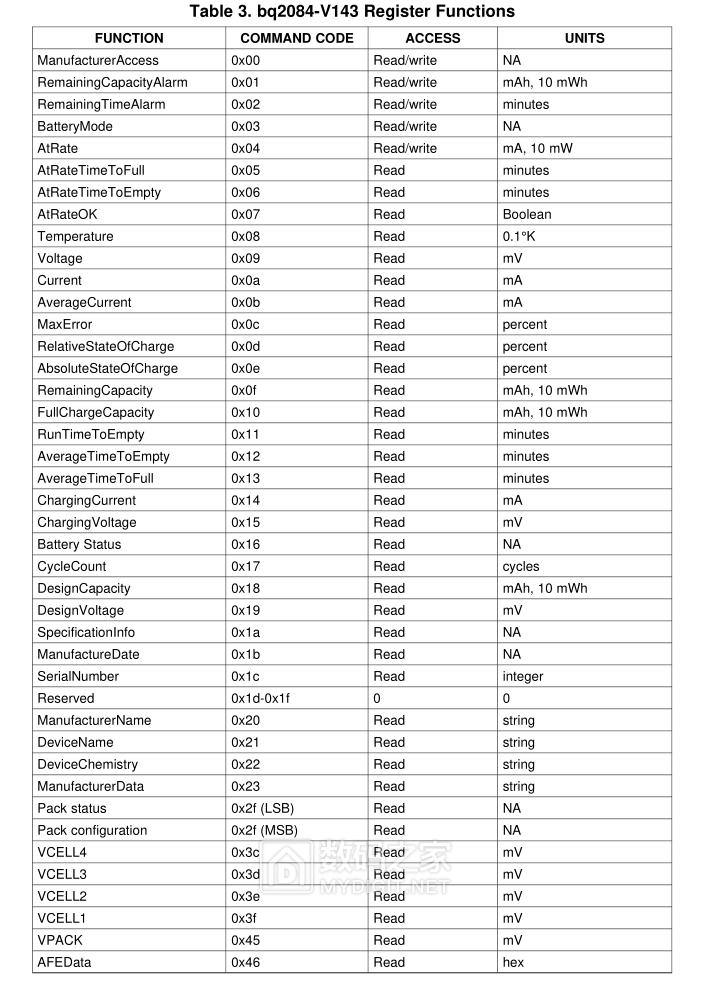 Table 3. bq2084-V143 Register Functions

| FUNCTION | COMMAND CODE | ACCESS | UNITS |
|---|---|---|---|
| ManufacturerAccess | 0x00 | Read/write | NA |
| RemainingCapacityAlarm | 0x01 | Read/write | mAh, 10 mWh |
| RemainingTimeAlarm | 0x02 | Read/write | minutes |
| BatteryMode | 0x03 | Read/write | NA |
| AtRate | 0x04 | Read/write | mA, 10 mW |
| AtRateTimeToFull | 0x05 | Read | minutes |
| AtRateTimeToEmpty | 0x06 | Read | minutes |
| AtRateOK | 0x07 | Read | Boolean |
| Temperature | 0x08 | Read | 0.1°K |
| Voltage | 0x09 | Read | mV |
| Current | 0x0a | Read | mA |
| AverageCurrent | 0x0b | Read | mA |
| MaxError | 0x0c | Read | percent |
| RelativeStateOfCharge | 0x0d | Read | percent |
| AbsoluteStateOfCharge | 0x0e | Read | percent |
| RemainingCapacity | 0x0f | Read | mAh, 10 mWh |
| FullChargeCapacity | 0x10 | Read | mAh, 10 mWh |
| RunTimeToEmpty | 0x11 | Read | minutes |
| AverageTimeToEmpty | 0x12 | Read | minutes |
| AverageTimeToFull | 0x13 | Read | minutes |
| ChargingCurrent | 0x14 | Read | mA |
| ChargingVoltage | 0x15 | Read | mV |
| Battery Status | 0x16 | Read | NA |
| CycleCount | 0x17 | Read | cycles |
| DesignCapacity | 0x18 | Read | mAh, 10 mWh |
| DesignVoltage | 0x19 | Read | mV |
| SpecificationInfo | 0x1a | Read | NA |
| ManufactureDate | 0x1b | Read | NA |
| SerialNumber | 0x1c | Read | integer |
| Reserved | 0x1d-0x1f | 0 | 0 |
| ManufacturerName | 0x20 | Read | string |
| DeviceName | 0x21 | Read | string |
| DeviceChemistry | 0x22 | Read | string |
| ManufacturerData | 0x23 | Read | string |
| Pack status | 0x2f (LSB) | Read | NA |
| Pack configuration | 0x2f (MSB) | Read | NA |
| VCELL4 | 0x3c | Read | mV |
| VCELL3 | 0x3d | Read | mV |
| VCELL2 | 0x3e | Read | mV |
| VCELL1 | 0x3f | Read | mV |
| VPACK | 0x45 | Read | mV |
| AFEData | 0x46 | Read | hex |

数码之家 MYDIGIT.NET